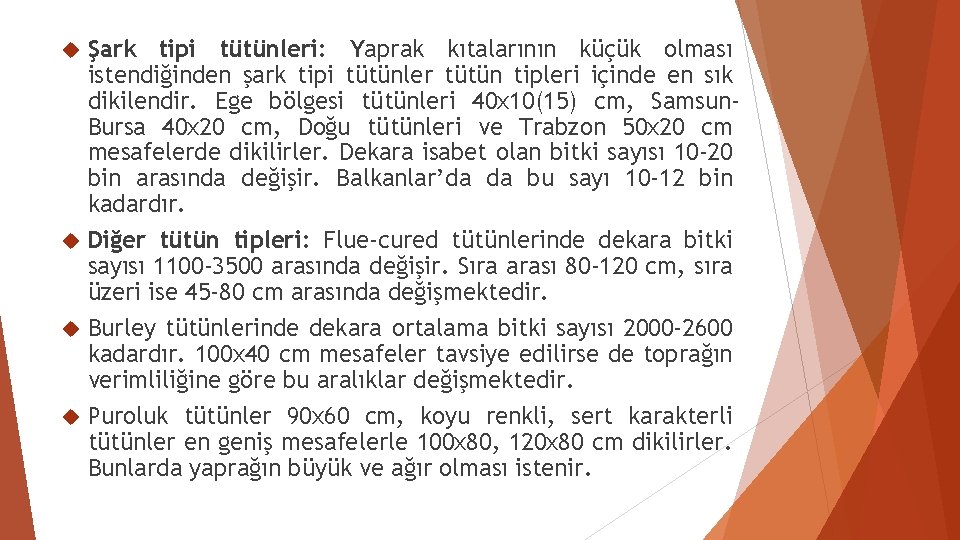 Şark tipi tütünleri: Yaprak kıtalarının küçük olması istendiğinden şark tipi tütünler tütün tipleri içinde en sık dikilendir. Ege bölgesi tütünleri 40x10(15) cm, Samsun-Bursa 40x20 cm, Doğu tütünleri ve Trabzon 50x20 cm mesafelerde dikilirler. Dekara isabet olan bitki sayısı 10-20 bin arasında değişir. Balkanlar'da da bu sayı 10-12 bin kadardır.

Diğer tütün tipleri: Flue-cured tütünlerinde dekara bitki sayısı 1100-3500 arasında değişir. Sıra arası 80-120 cm, sıra üzeri ise 45-80 cm arasında değişmektedir.

Burley tütünlerinde dekara ortalama bitki sayısı 2000-2600 kadardır. 100x40 cm mesafeler tavsiye edilirse de toprağın verimliliğine göre bu aralıklar değişmektedir.

Puroluk tütünler 90x60 cm, koyu renkli, sert karakterli tütünler en geniş mesafelerle 100x80, 120x80 cm dikilirler. Bunlarda yaprağın büyük ve ağır olması istenir.